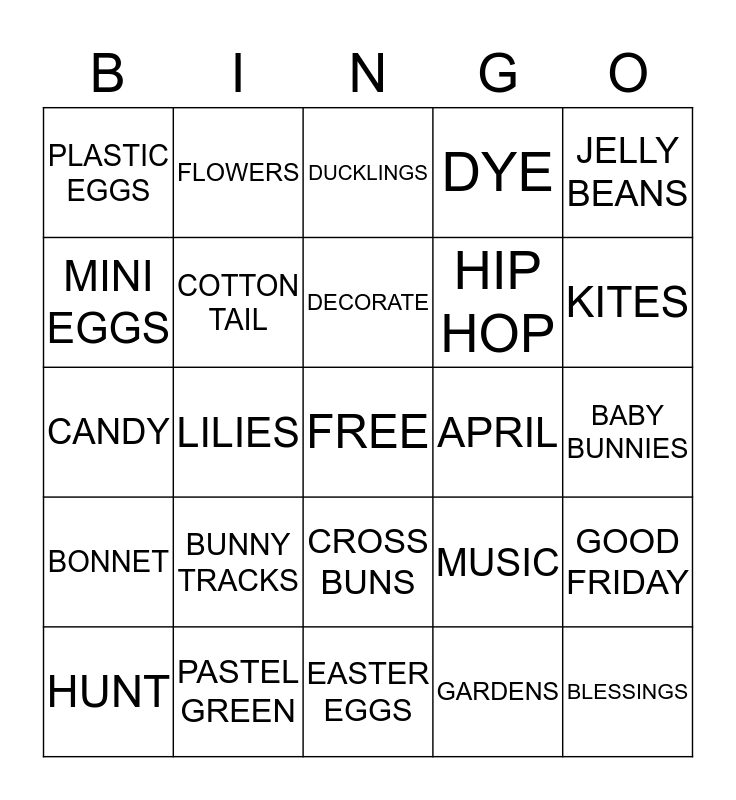 | B | I | N | G | O |
|---|---|---|---|---|
| PLASTIC EGGS | FLOWERS | DUCKLINGS | DYE | JELLY BEANS |
| MINI EGGS | COTTON TAIL | DECORATE | HIP HOP | KITES |
| CANDY | LILIES | FREE | APRIL | BABY BUNNIES |
| BONNET | BUNNY TRACKS | CROSS BUNS | MUSIC | GOOD FRIDAY |
| HUNT | PASTEL GREEN | EASTER EGGS | GARDENS | BLESSINGS |